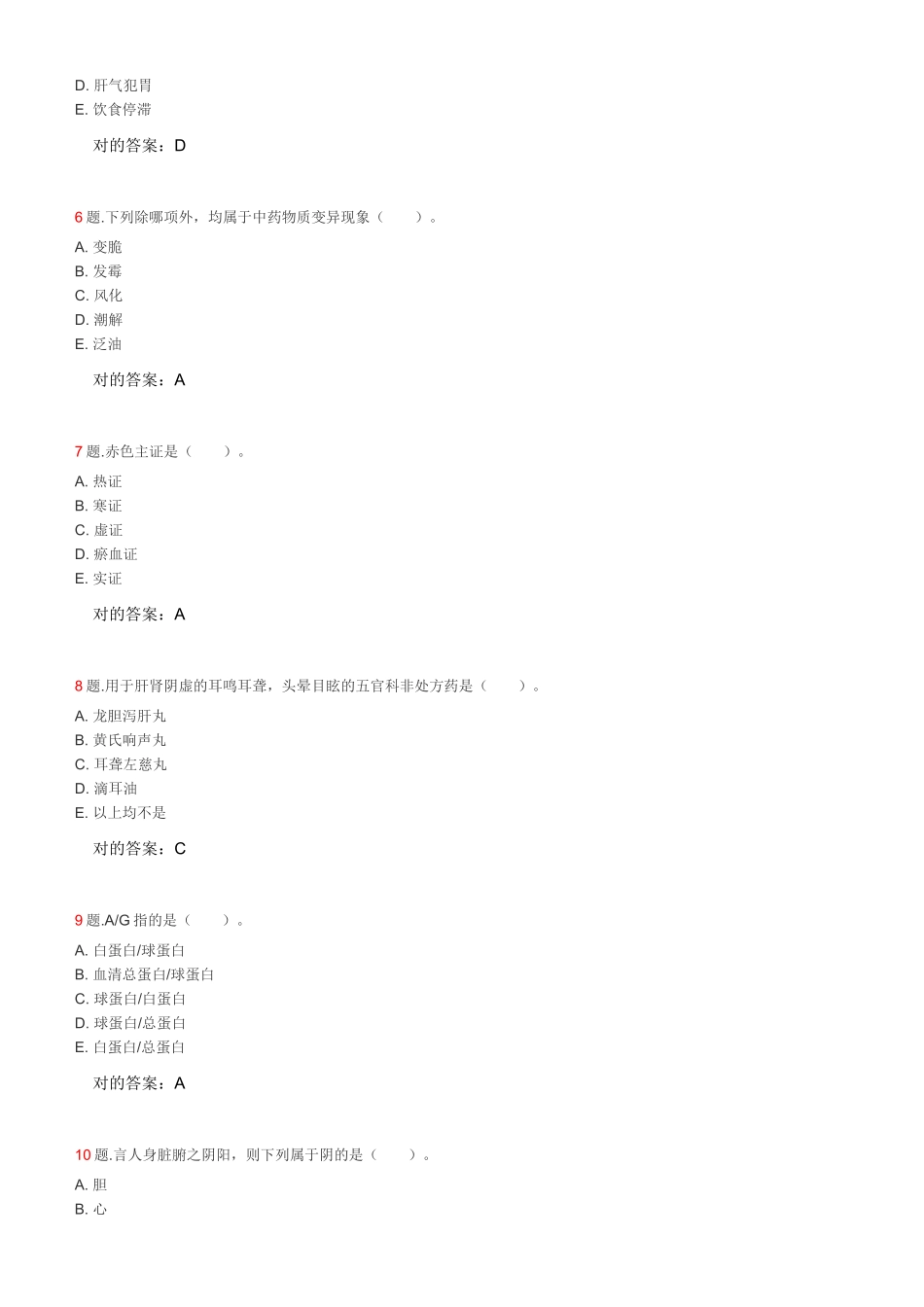 D. 肝气犯胃
E. 饮食停滞

对的答案：D

6 题.下列除哪项外，均属于中药物质变异现象（　　）。

A. 变脆
B. 发霉
C. 风化
D. 潮解
E. 泛油

对的答案：A

7 题.赤色主证是（　　）。

A. 热证
B. 寒证
C. 虚证
D. 瘀血证
E. 实证

对的答案：A

8 题.用于肝肾阴虚的耳鸣耳聋，头晕目眩的五官科非处方药是（　　）。

A. 龙胆泻肝丸
B. 黄氏响声丸
C. 耳聋左慈丸
D. 滴耳油
E. 以上均不是

对的答案：C

9 题.A/G 指的是（　　）。

A. 白蛋白/球蛋白
B. 血清总蛋白/球蛋白
C. 球蛋白/白蛋白
D. 球蛋白/总蛋白
E. 白蛋白/总蛋白

对的答案：A

10 题.言人身脏腑之阴阳，则下列属于阴的是（　　）。

A. 胆
B. 心